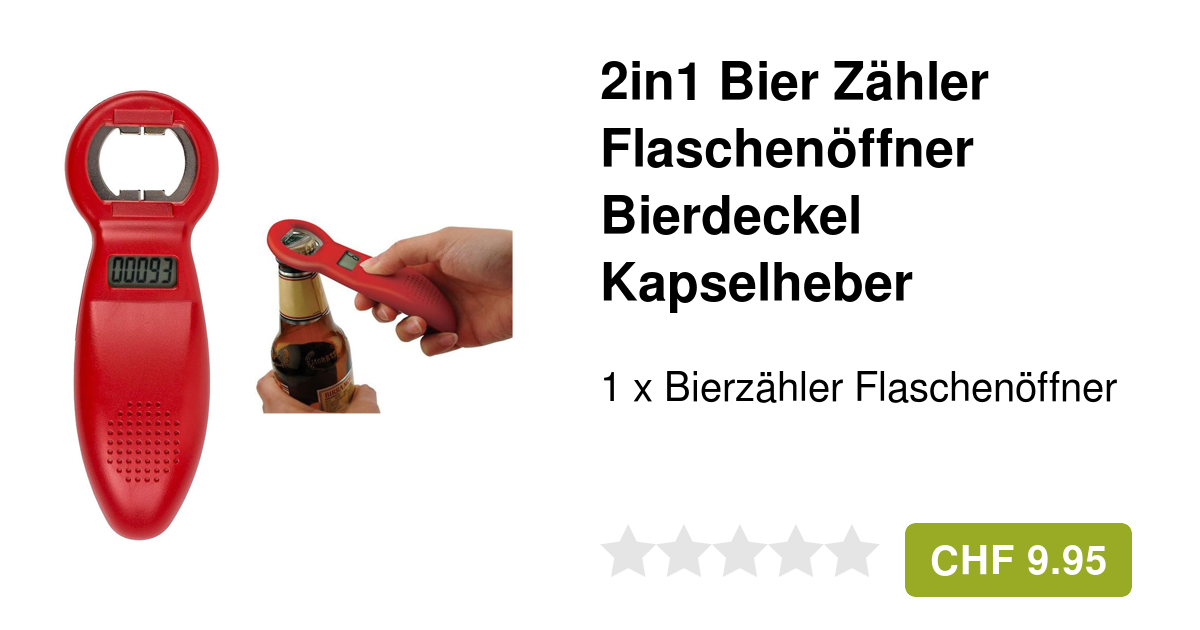 00093

2in1 Bier Zähler Flaschenöffner Bierdeckel Kapselheber

1 x Bierzähler Flaschenöffner

CHF 9.95